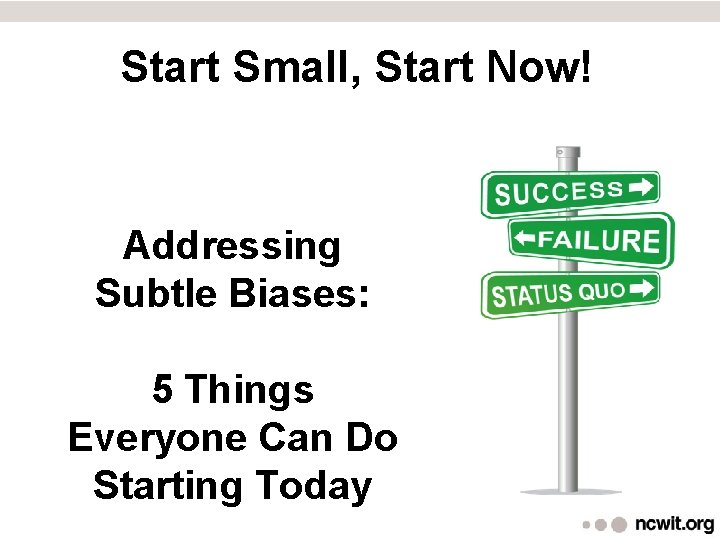 Start Small, Start Now!

Addressing Subtle Biases:

5 Things Everyone Can Do Starting Today

SUCCESS

FAILURE

STATUS QUO

ncwit.org